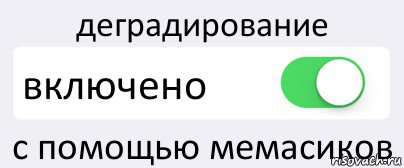 деградирование

включено

с помощью мемасиков

risovach.ru